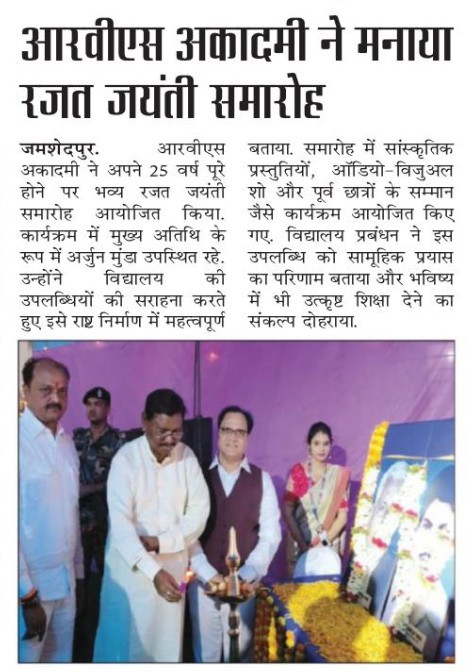 आरवीएस अकादमी ने मनाया रजत जयंती समारोह

जमशेदपुर. आरवीएस अकादमी ने अपने 25 वर्ष पूरे होने पर भव्य रजत जयंती समारोह आयोजित किया. कार्यक्रम में मुख्य अतिथि के रूप में अर्जुन मुंडा उपस्थित रहे. उन्होंने विद्यालय की उपलब्धियों की सराहना करते हुए इसे राष्ट्र निर्माण में महत्वपूर्ण बताया. समारोह में सांस्कृतिक प्रस्तुतियों, ऑडियो-विजुअल शो और पूर्व छात्रों के सम्मान जैसे कार्यक्रम आयोजित किए गए. विद्यालय प्रबंधन ने इस उपलब्धि को सामूहिक प्रयास का परिणाम बताया और भविष्य में भी उत्कृष्ट शिक्षा देने का संकल्प दोहराया.